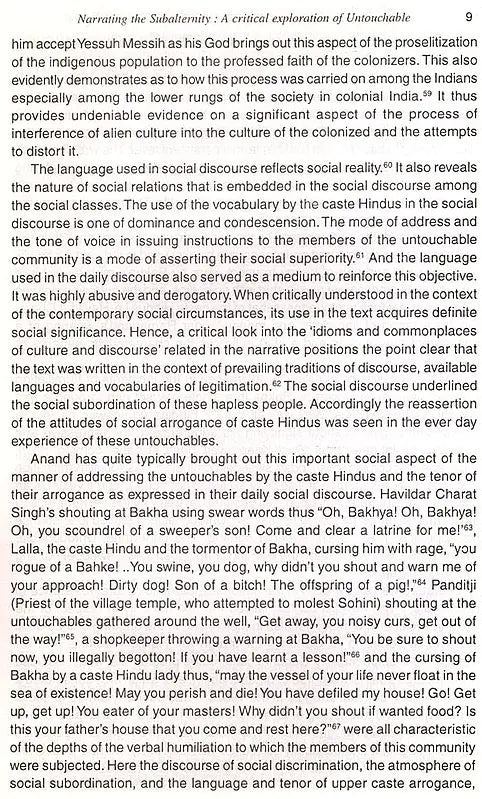 Narrating the Subalternity : A critical exploration of Untouchable 9

him accept Yessuh Messih as his God brings out this aspect of the proselitization of the indigenous population to the professed faith of the colonizers. This also evidently demonstrates as to how this process was carried on among the Indians especially among the lower rungs of the society in colonial India.$^{59}$ It thus provides undeniable evidence on a significant aspect of the process of interference of alien culture into the culture of the colonized and the attempts to distort it.

The language used in social discourse reflects social reality.$^{60}$ It also reveals the nature of social relations that is embedded in the social discourse among the social classes. The use of the vocabulary by the caste Hindus in the social discourse is one of dominance and condescension. The mode of address and the tone of voice in issuing instructions to the members of the untouchable community is a mode of asserting their social superiority.$^{61}$ And the language used in the daily discourse also served as a medium to reinforce this objective. It was highly abusive and derogatory. When critically understood in the context of the contemporary social circumstances, its use in the text acquires definite social significance. Hence, a critical look into the 'idioms and commonplaces of culture and discourse' related in the narrative positions the point clear that the text was written in the context of prevailing traditions of discourse, available languages and vocabularies of legitimation.$^{62}$ The social discourse underlined the social subordination of these hapless people. Accordingly the reassertion of the attitudes of social arrogance of caste Hindus was seen in the ever day experience of these untouchables.

Anand has quite typically brought out this important social aspect of the manner of addressing the untouchables by the caste Hindus and the tenor of their arrogance as expressed in their daily social discourse. Havildar Charat Singh's shouting at Bakha using swear words thus "Oh, Bakhya! Oh, Bakhya! Oh, you scoundrel of a sweeper's son! Come and clear a latrine for me!"$^{63}$, Lalla, the caste Hindu and the tormentor of Bakha, cursing him with rage, "you rogue of a Bahke! ..You swine, you dog, why didn't you shout and warn me of your approach! Dirty dog! Son of a bitch! The offspring of a pig!,"$^{64}$ Panditji (Priest of the village temple, who attempted to molest Sohini) shouting at the untouchables gathered around the well, "Get away, you noisy curs, get out of the way!"$^{65}$, a shopkeeper throwing a warning at Bakha, "You be sure to shout now, you illegally begotton! If you have learnt a lesson!"$^{66}$ and the cursing of Bakha by a caste Hindu lady thus, "may the vessel of your life never float in the sea of existence! May you perish and die! You have defiled my house! Go! Get up, get up! You eater of your masters! Why didn't you shout if wanted food? Is this your father's house that you come and rest here?"$^{67}$ were all characteristic of the depths of the verbal humiliation to which the members of this community were subjected. Here the discourse of social discrimination, the atmosphere of social subordination, and the language and tenor of upper caste arrogance,